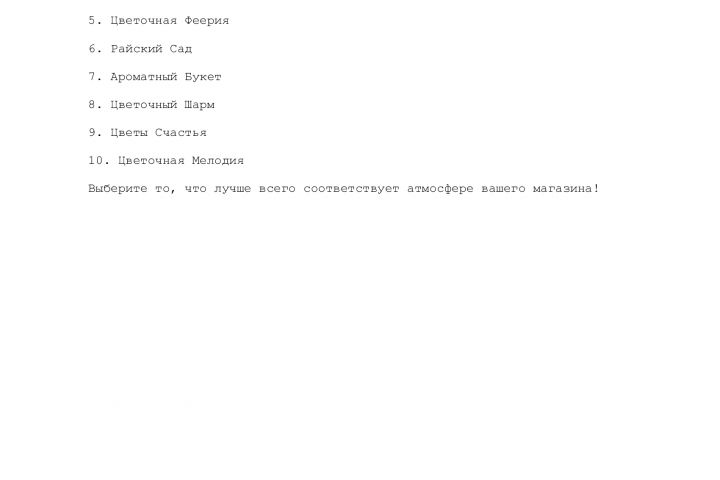 5. Цветочная Феерия

6. Райский Сад

7. Ароматный Букет

8. Цветочный Шарм

9. Цветы Счастья

10. Цветочная Мелодия

Выберите то, что лучше всего соответствует атмосфере вашего магазина!